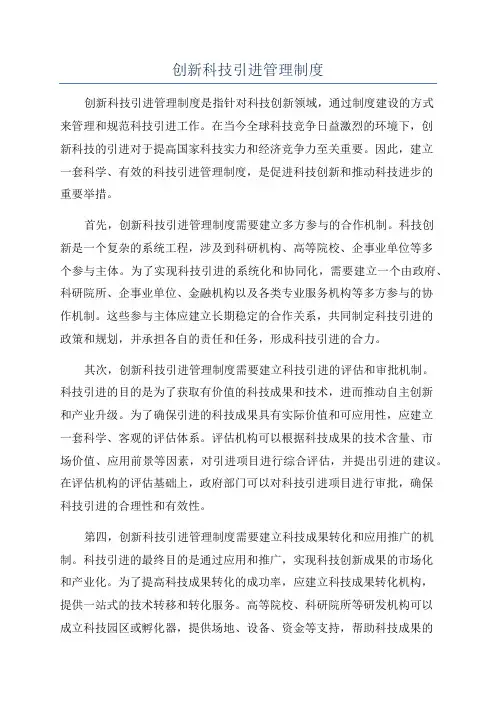 创新科技引进管理制度

创新科技引进管理制度是指针对科技创新领域，通过制度建设的方式来管理和规范科技引进工作。在当今全球科技竞争日益激烈的环境下，创新科技的引进对于提高国家科技实力和经济竞争力至关重要。因此，建立一套科学、有效的科技引进管理制度，是促进科技创新和推动科技进步的重要举措。

首先，创新科技引进管理制度需要建立多方参与的合作机制。科技创新是一个复杂的系统工程，涉及到科研机构、高等院校、企事业单位等多个参与主体。为了实现科技引进的系统化和协同化，需要建立一个由政府、科研院所、企事业单位、金融机构以及各类专业服务机构等多方参与的协作机制。这些参与主体应建立长期稳定的合作关系，共同制定科技引进的政策和规划，并承担各自的责任和任务，形成科技引进的合力。

其次，创新科技引进管理制度需要建立科技引进的评估和审批机制。科技引进的目的是为了获取有价值的科技成果和技术，进而推动自主创新和产业升级。为了确保引进的科技成果具有实际价值和可应用性，应建立一套科学、客观的评估体系。评估机构可以根据科技成果的技术含量、市场价值、应用前景等因素，对引进项目进行综合评估，并提出引进的建议。在评估机构的评估基础上，政府部门可以对科技引进项目进行审批，确保科技引进的合理性和有效性。

第四，创新科技引进管理制度需要建立科技成果转化和应用推广的机制。科技引进的最终目的是通过应用和推广，实现科技创新成果的市场化和产业化。为了提高科技成果转化的成功率，应建立科技成果转化机构，提供一站式的技术转移和转化服务。高等院校、科研院所等研发机构可以成立科技园区或孵化器，提供场地、设备、资金等支持，帮助科技成果的